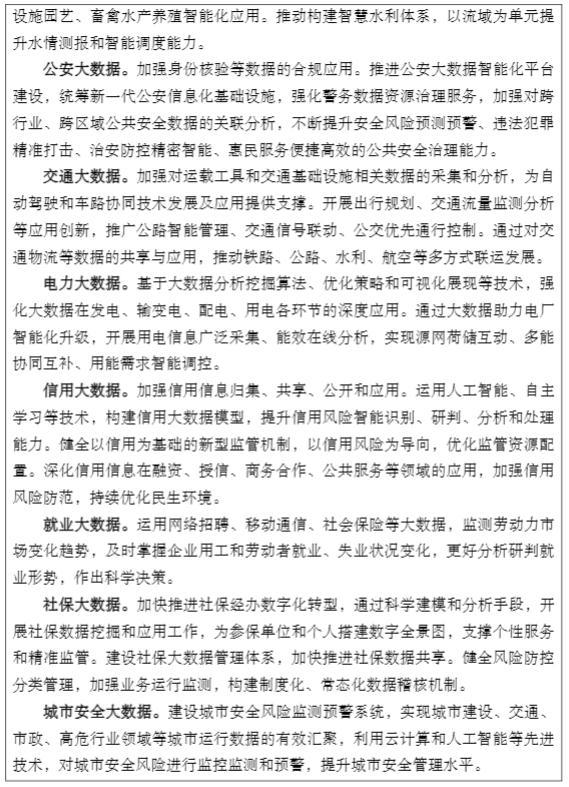 设施园艺、畜禽水产养殖智能化应用。推动构建智慧水利体系，以流域为单元提升水情测报和智能调度能力。

公安大数据。加强身份核验等数据的合规应用。推进公安大数据智能化平台建设，统筹新一代公安信息化基础设施，强化警务数据资源治理服务，加强对跨行业、跨区域公共安全数据的关联分析，不断提升安全风险预测预警、违法犯罪精准打击、治安防控精密智能、惠民服务便捷高效的公共安全治理能力。

交通大数据。加强对运载工具和交通基础设施相关数据的采集和分析，为自动驾驶和车路协同技术发展及应用提供支撑。开展出行规划、交通流量监测分析等应用创新，推广公路智能管理、交通信号联动、公交优先通行控制。通过对交通物流等数据的共享与应用，推动铁路、公路、水利、航空等多方式联运发展。

电力大数据。基于大数据分析挖掘算法、优化策略和可视化展现等技术，强化大数据在发电、输变电、配电、用电各环节的深度应用。通过大数据助力电厂智能化升级，开展用电信息广泛采集、能效在线分析，实现源网荷储互动、多能协同互补、用能需求智能调控。

信用大数据。加强信用信息归集、共享、公开和应用。运用人工智能、自主学习等技术，构建信用大数据模型，提升信用风险智能识别、研判、分析和处理能力。健全以信用为基础的新型监管机制，以信用风险为导向，优化监管资源配置。深化信用信息在融资、授信、商务合作、公共服务等领域的应用，加强信用风险防范，持续优化民生环境。

就业大数据。运用网络招聘、移动通信、社会保险等大数据，监测劳动力市场变化趋势，及时掌握企业用工和劳动者就业、失业状况变化，更好分析研判就业形势，作出科学决策。

社保大数据。加快推进社保经办数字化转型，通过科学建模和分析手段，开展社保数据挖掘和应用工作，为参保单位和个人搭建数字全景图，支撑个性服务和精准监管。建设社保大数据管理体系，加快推进社保数据共享。健全风险防控分类管理，加强业务运行监测，构建制度化、常态化数据稽核机制。

城市安全大数据。建设城市安全风险监测预警系统，实现城市建设、交通、市政、高危行业领域等城市运行数据的有效汇聚，利用云计算和人工智能等先进技术，对城市安全风险进行监控监测和预警，提升城市安全管理水平。